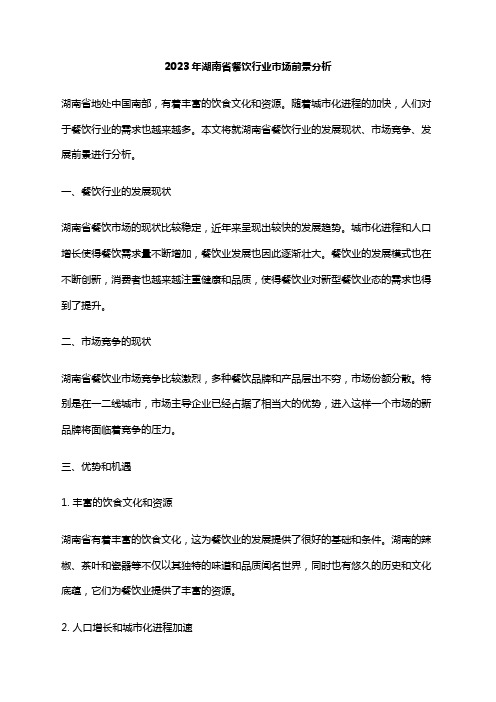 2023年湖南省餐饮行业市场前景分析

湖南省地处中国南部，有着丰富的饮食文化和资源。随着城市化进程的加快，人们对于餐饮行业的需求也越来越多。本文将就湖南省餐饮行业的发展现状、市场竞争、发展前景进行分析。

一、餐饮行业的发展现状

湖南省餐饮市场的现状比较稳定，近年来呈现出较快的发展趋势。城市化进程和人口增长使得餐饮需求量不断增加，餐饮业发展也因此逐渐壮大。餐饮业的发展模式也在不断创新，消费者也越来越注重健康和品质，使得餐饮业对新型餐饮业态的需求也得到了提升。

二、市场竞争的现状

湖南省餐饮业市场竞争比较激烈，多种餐饮品牌和产品层出不穷，市场份额分散。特别是在一二线城市，市场主导企业已经占据了相当大的优势，进入这样一个市场的新品牌将面临着竞争的压力。

三、优势和机遇

1. 丰富的饮食文化和资源

湖南省有着丰富的饮食文化，这为餐饮业的发展提供了很好的基础和条件。湖南的辣椒、茶叶和瓷器等不仅以其独特的味道和品质闻名世界，同时也有悠久的历史和文化底蕴，它们为餐饮业提供了丰富的资源。

2. 人口增长和城市化进程加速